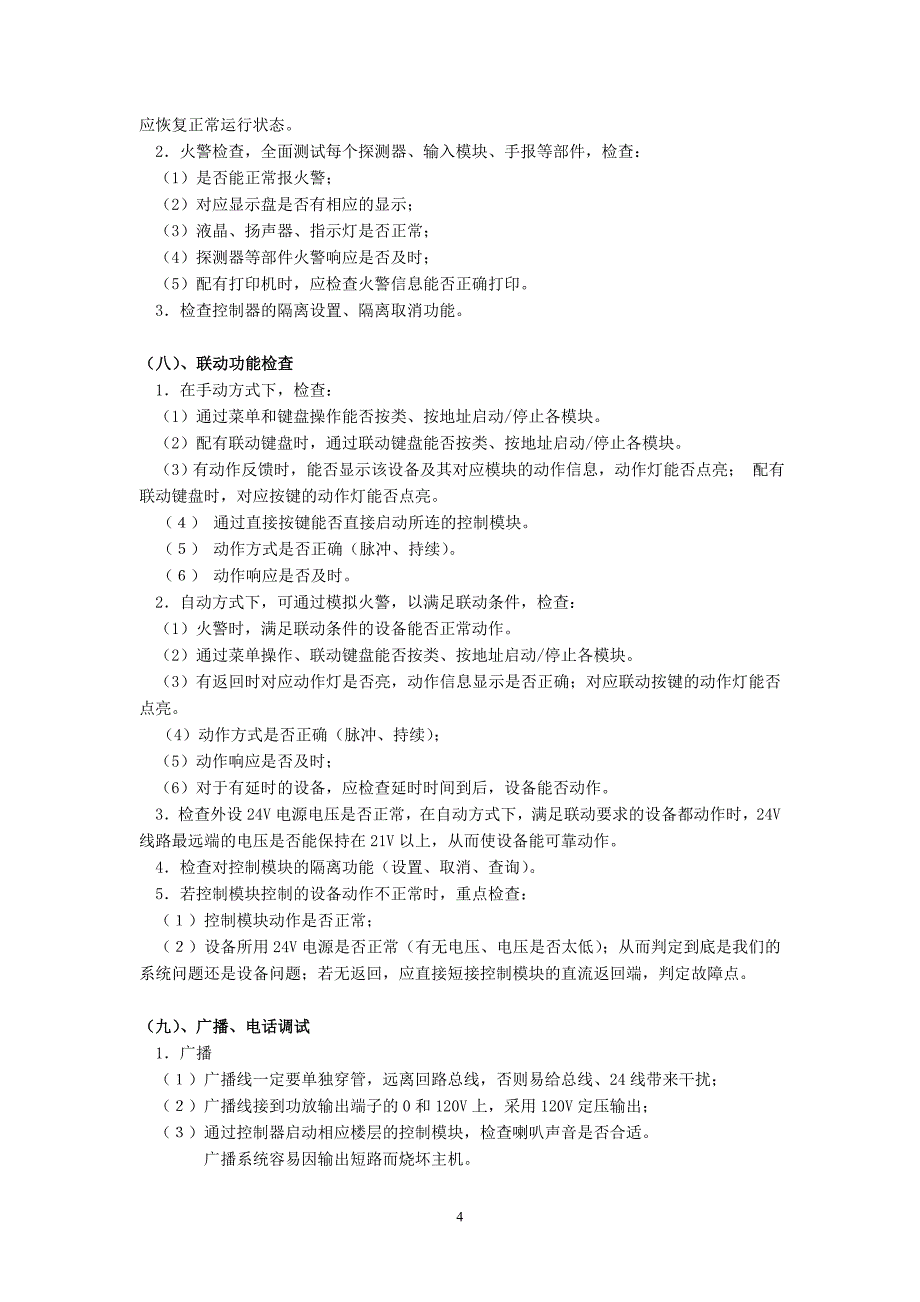 应恢复正常运行状态。

2．火警检查，全面测试每个探测器、输入模块、手报等部件，检查：

（1）是否能正常报火警；

（2）对应显示盘是否有相应的显示；

（3）液晶、扬声器、指示灯是否正常；

（4）探测器等部件火警响应是否及时；

（5）配有打印机时，应检查火警信息能否正确打印。

3．检查控制器的隔离设置、隔离取消功能。

（八）、联动功能检查

1．在手动方式下，检查：

（1）通过菜单和键盘操作能否按类、按地址启动/停止各模块。

（2）配有联动键盘时，通过联动键盘能否按类、按地址启动/停止各模块。

（3）有动作反馈时，能否显示该设备及其对应模块的动作信息，动作灯能否点亮； 配有联动键盘时，对应按键的动作灯能否点亮。

（4） 通过直接按键能否直接启动所连的控制模块。

（5） 动作方式是否正确（脉冲、持续）。

（6） 动作响应是否及时。

2．自动方式下，可通过模拟火警，以满足联动条件，检查：

（1）火警时，满足联动条件的设备能否正常动作。

（2）通过菜单操作、联动键盘能否按类、按地址启动/停止各模块。

（3）有返回时对应动作灯是否亮，动作信息显示是否正确；对应联动按键的动作灯能否点亮。

（4）动作方式是否正确（脉冲、持续）；

（5）动作响应是否及时；

（6）对于有延时的设备，应检查延时时间到后，设备能否动作。

3．检查外设 24V 电源电压是否正常，在自动方式下，满足联动要求的设备都动作时，24V 线路最远端的电压是否能保持在 21V 以上，从而使设备能可靠动作。

4．检查对控制模块的隔离功能（设置、取消、查询）。

5．若控制模块控制的设备动作不正常时，重点检查：

（1）控制模块动作是否正常；

（2）设备所用 24V 电源是否正常（有无电压、电压是否太低）；从而判定到底是我们的系统问题还是设备问题；若无返回，应直接短接控制模块的直流返回端，判定故障点。

（九）、广播、电话调试

1．广播

（1）广播线一定要单独穿管，远离回路总线，否则易给总线、24 线带来干扰；

（2）广播线接到功放输出端子的 0 和 120V 上，采用 120V 定压输出；

（3）通过控制器启动相应楼层的控制模块，检查喇叭声音是否合适。

广播系统容易因输出短路而烧坏主机。

4